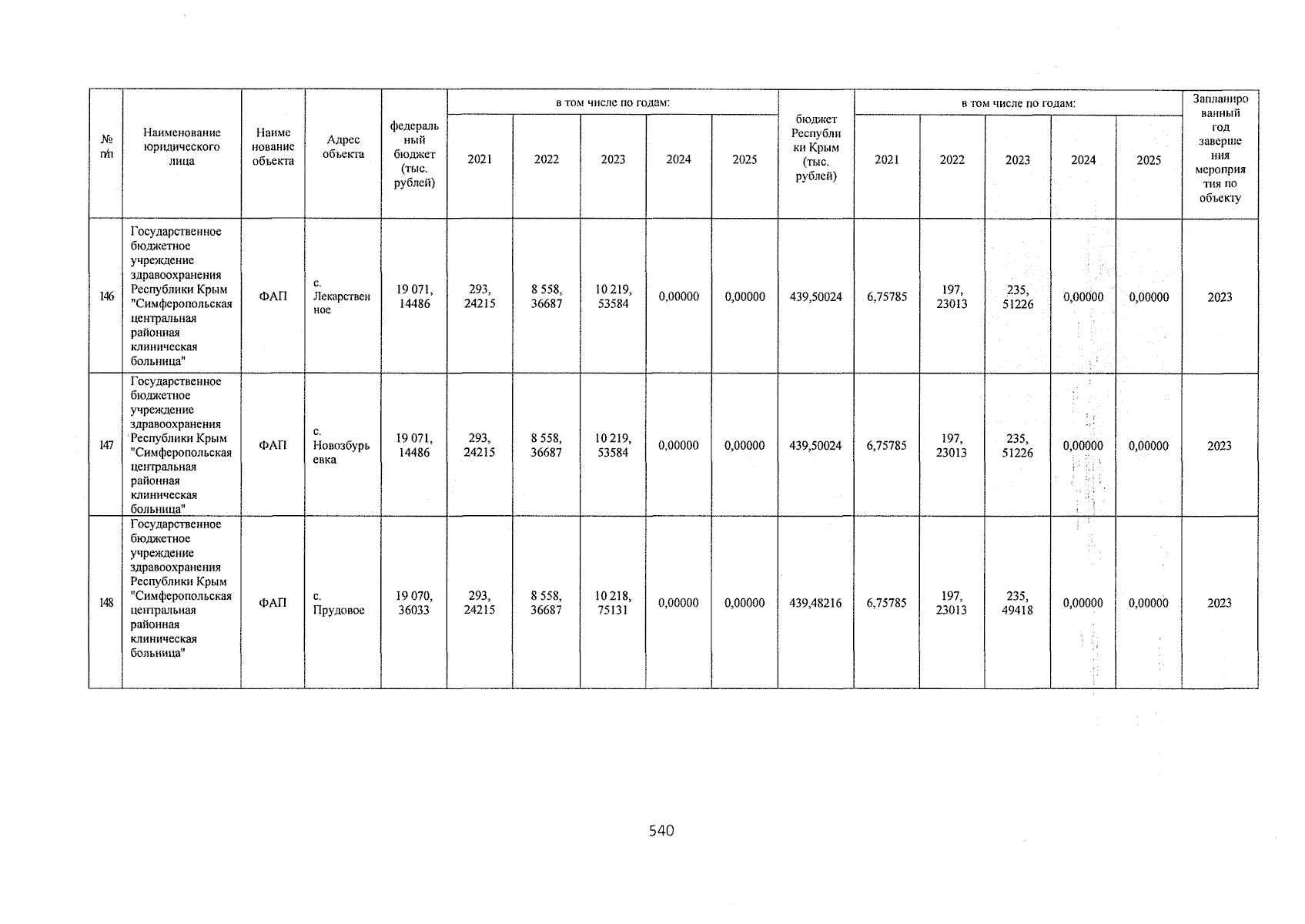 | № п/п | Наименование юридического лица | Наименование объекта | Адрес объекта | федеральный бюджет (тыс. рублей) | в том числе по годам: 2021 | 2022 | 2023 | 2024 | 2025 | бюджет Республики Крым (тыс. рублей) | в том числе по годам: 2021 | 2022 | 2023 | 2024 | 2025 | Запланированный год завершения мероприятия по объекту |
|---|---|---|---|---|---|---|---|---|---|---|---|---|---|---|---|---|
| 146 | Государственное бюджетное учреждение здравоохранения Республики Крым "Симферопольская центральная районная клиническая больница" | ФАП | с. Лекарственное | 19 071, 14486 | 293, 24215 | 8 558, 36687 | 10 219, 53584 | 0,00000 | 0,00000 | 439,50024 | 6,75785 | 197, 23013 | 235, 51226 | 0,00000 | 0,00000 | 2023 |
| 147 | Государственное бюджетное учреждение здравоохранения Республики Крым "Симферопольская центральная районная клиническая больница" | ФАП | с. Новозбурьевка | 19 071, 14486 | 293, 24215 | 8 558, 36687 | 10 219, 53584 | 0,00000 | 0,00000 | 439,50024 | 6,75785 | 197, 23013 | 235, 51226 | 0,00000 | 0,00000 | 2023 |
| 148 | Государственное бюджетное учреждение здравоохранения Республики Крым "Симферопольская центральная районная клиническая больница" | ФАП | с. Прудовое | 19 070, 36033 | 293, 24215 | 8 558, 36687 | 10 218, 75131 | 0,00000 | 0,00000 | 439,48216 | 6,75785 | 197, 23013 | 235, 49418 | 0,00000 | 0,00000 | 2023 |

540